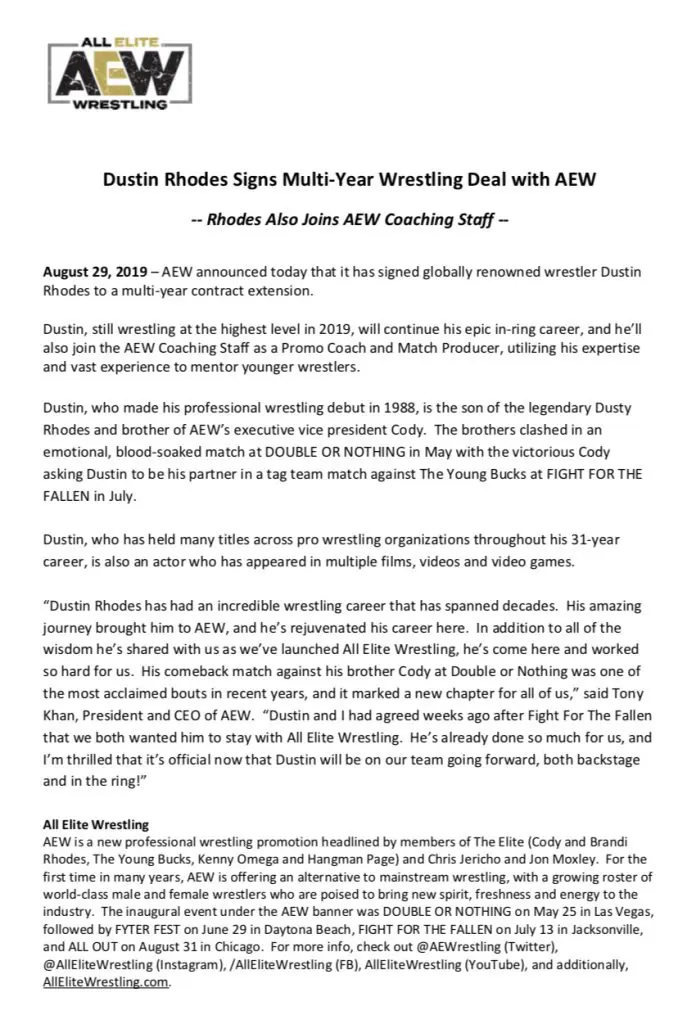 ALL ELITE
AEW
WRESTLING

Dustin Rhodes Signs Multi-Year Wrestling Deal with AEW

-- Rhodes Also Joins AEW Coaching Staff --

August 29, 2019 – AEW announced today that it has signed globally renowned wrestler Dustin Rhodes to a multi-year contract extension.

Dustin, still wrestling at the highest level in 2019, will continue his epic in-ring career, and he'll also join the AEW Coaching Staff as a Promo Coach and Match Producer, utilizing his expertise and vast experience to mentor younger wrestlers.

Dustin, who made his professional wrestling debut in 1988, is the son of the legendary Dusty Rhodes and brother of AEW's executive vice president Cody. The brothers clashed in an emotional, blood-soaked match at DOUBLE OR NOTHING in May with the victorious Cody asking Dustin to be his partner in a tag team match against The Young Bucks at FIGHT FOR THE FALLEN in July.

Dustin, who has held many titles across pro wrestling organizations throughout his 31-year career, is also an actor who has appeared in multiple films, videos and video games.

"Dustin Rhodes has had an incredible wrestling career that has spanned decades. His amazing journey brought him to AEW, and he's rejuvenated his career here. In addition to all of the wisdom he's shared with us as we've launched All Elite Wrestling, he's come here and worked so hard for us. His comeback match against his brother Cody at Double or Nothing was one of the most acclaimed bouts in recent years, and it marked a new chapter for all of us," said Tony Khan, President and CEO of AEW. "Dustin and I had agreed weeks ago after Fight For The Fallen that we both wanted him to stay with All Elite Wrestling. He's already done so much for us, and I'm thrilled that it's official now that Dustin will be on our team going forward, both backstage and in the ring!"

All Elite Wrestling
AEW is a new professional wrestling promotion headlined by members of The Elite (Cody and Brandi Rhodes, The Young Bucks, Kenny Omega and Hangman Page) and Chris Jericho and Jon Moxley. For the first time in many years, AEW is offering an alternative to mainstream wrestling, with a growing roster of world-class male and female wrestlers who are poised to bring new spirit, freshness and energy to the industry. The inaugural event under the AEW banner was DOUBLE OR NOTHING on May 25 in Las Vegas, followed by FYTER FEST on June 29 in Daytona Beach, FIGHT FOR THE FALLEN on July 13 in Jacksonville, and ALL OUT on August 31 in Chicago. For more info, check out @AEWrestling (Twitter), @AllEliteWrestling (Instagram), /AllEliteWrestling (FB), AllEliteWrestling (YouTube), and additionally, AllEliteWrestling.com.